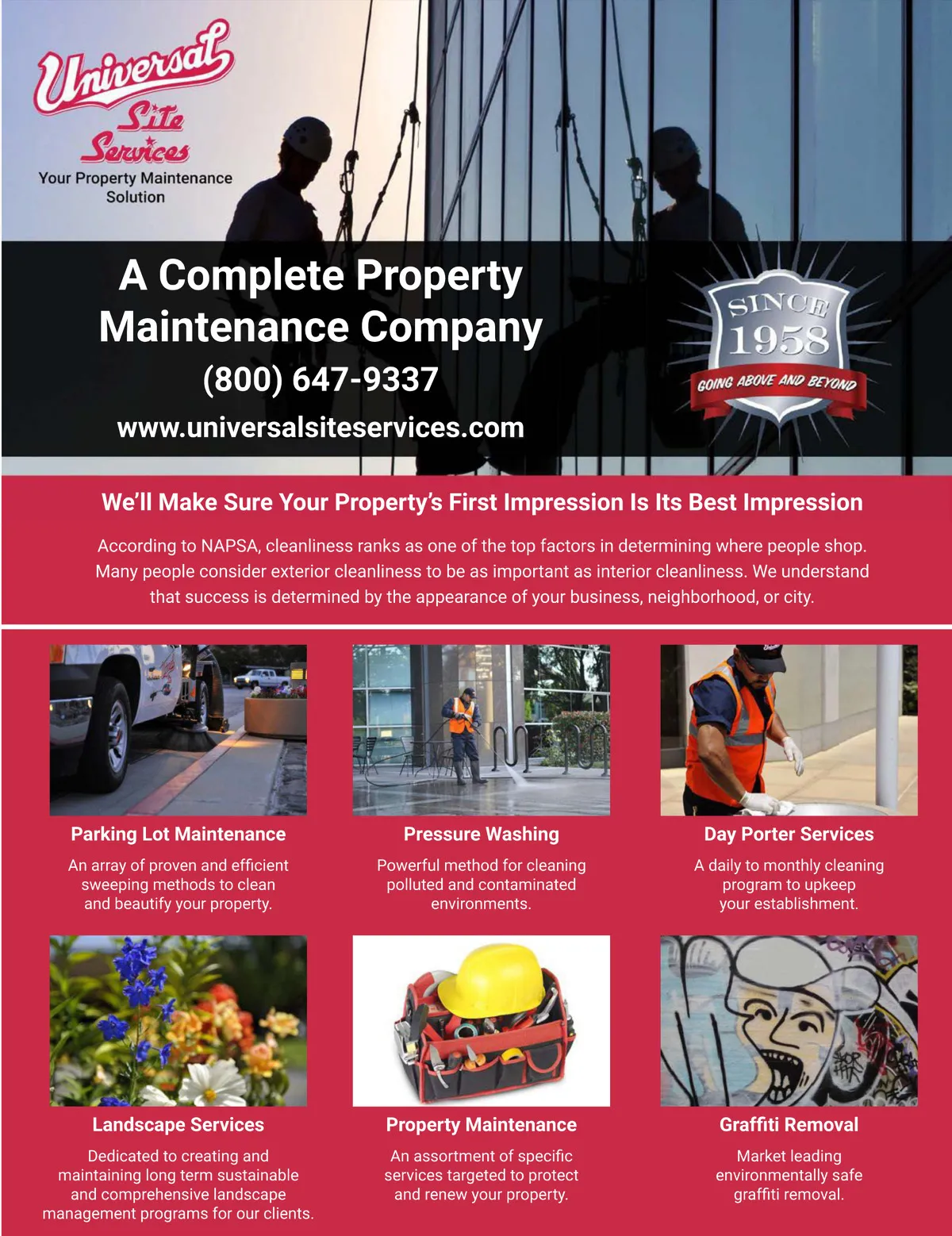 Universal Site Services
Your Property Maintenance Solution

A Complete Property Maintenance Company
(800) 647-9337
www.universalsiteservices.com

SINCE 1958
GOING ABOVE AND BEYOND

We'll Make Sure Your Property's First Impression Is Its Best Impression

According to NAPSA, cleanliness ranks as one of the top factors in determining where people shop. Many people consider exterior cleanliness to be as important as interior cleanliness. We understand that success is determined by the appearance of your business, neighborhood, or city.

Parking Lot Maintenance
An array of proven and efficient sweeping methods to clean and beautify your property.

Pressure Washing
Powerful method for cleaning polluted and contaminated environments.

Day Porter Services
A daily to monthly cleaning program to upkeep your establishment.

Landscape Services
Dedicated to creating and maintaining long term sustainable and comprehensive landscape management programs for our clients.

Property Maintenance
An assortment of specific services targeted to protect and renew your property.

Graffiti Removal
Market leading environmentally safe graffiti removal.